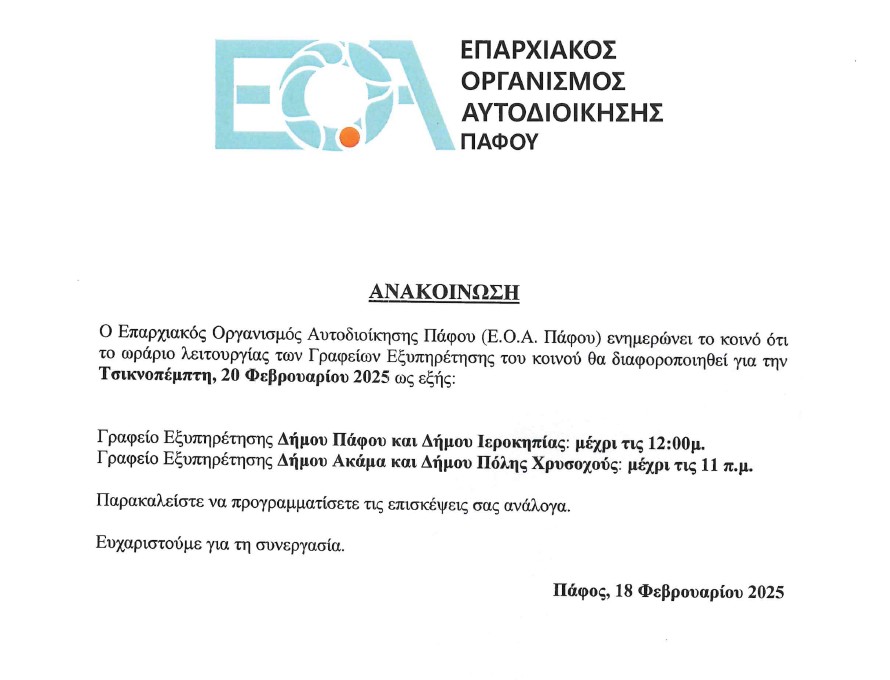 ΕΟΑ

ΕΠΑΡΧΙΑΚΟΣ
ΟΡΓΑΝΙΣΜΟΣ
ΑΥΤΟΔΙΟΙΚΗΣΗΣ
ΠΑΦΟΥ

ΑΝΑΚΟΙΝΩΣΗ

Ο Επαρχιακός Οργανισμός Αυτοδιοίκησης Πάφου (Ε.Ο.Α. Πάφου) ενημερώνει το κοινό ότι το ωράριο λειτουργίας των Γραφείων Εξυπηρέτησης του κοινού θα διαφοροποιηθεί για την Τσικνοπέμπτη, 20 Φεβρουαρίου 2025 ως εξής:

Γραφείο Εξυπηρέτησης Δήμου Πάφου και Δήμου Ιεροκηπίας: μέχρι τις 12:00μ.
Γραφείο Εξυπηρέτησης Δήμου Ακάμα και Δήμου Πόλης Χρυσοχούς: μέχρι τις 11 π.μ.

Παρακαλείστε να προγραμματίσετε τις επισκέψεις σας ανάλογα.

Ευχαριστούμε για τη συνεργασία.

Πάφος, 18 Φεβρουαρίου 2025